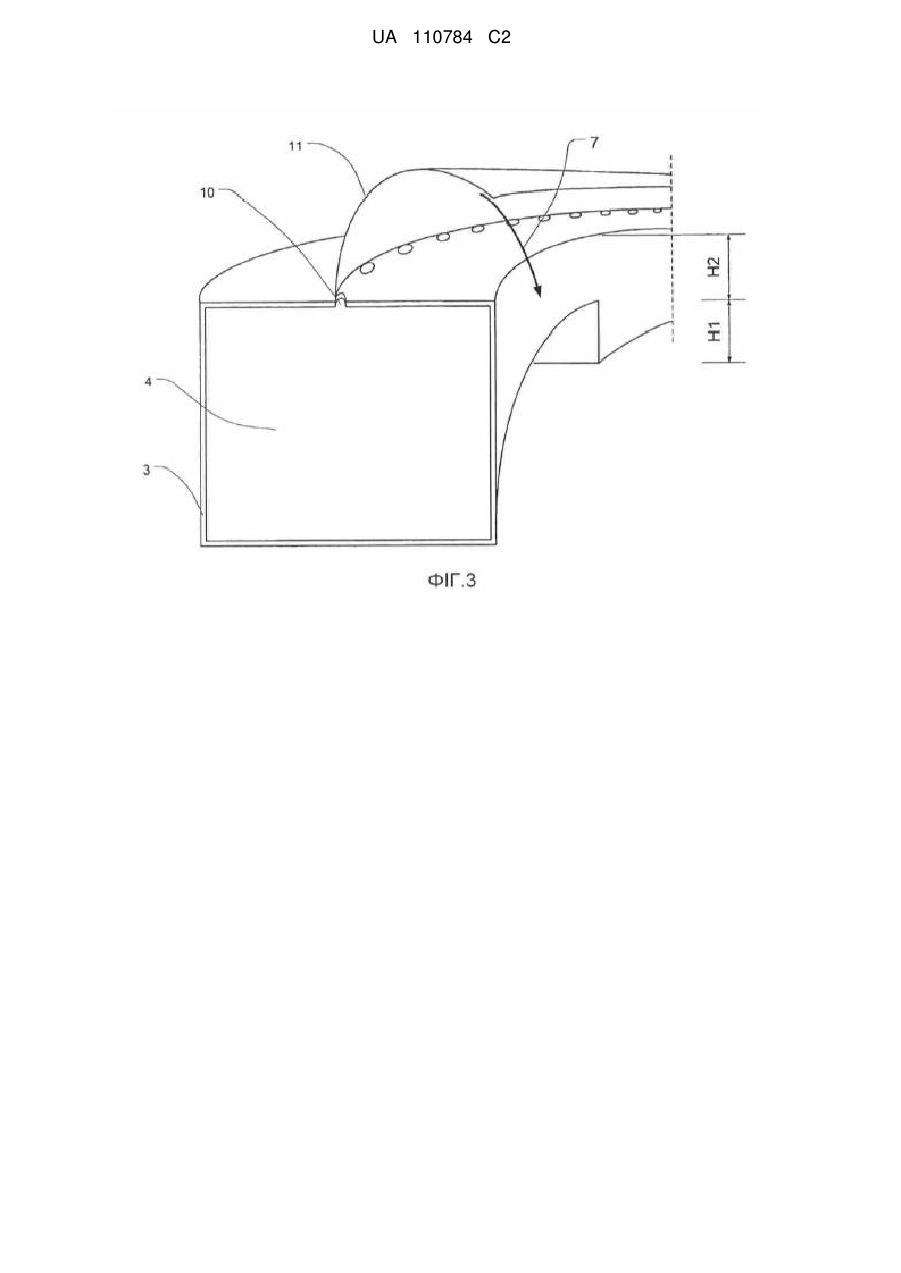 UA 110784 C2

11
7
10
H2
H1
4
3

ФІГ.3